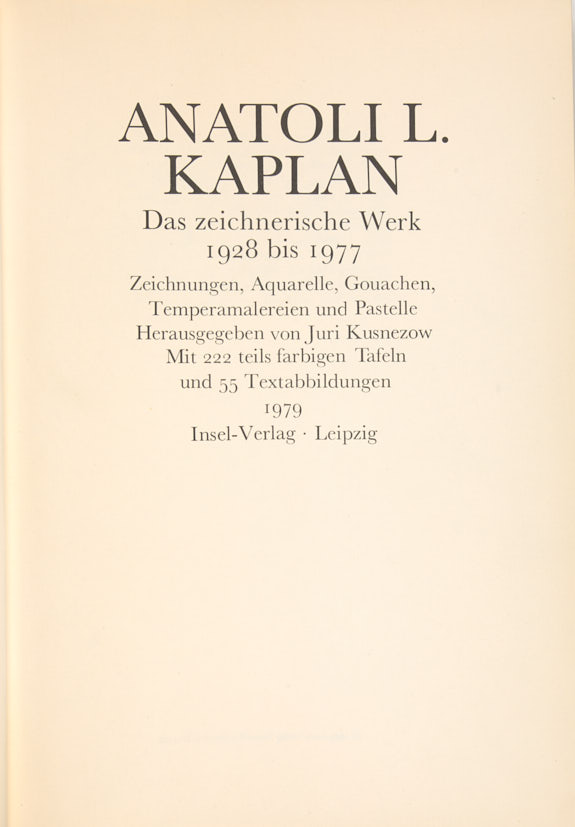 ANATOLI L.
KAPLAN

Das zeichnerische Werk
1928 bis 1977

Zeichnungen, Aquarelle, Gouachen,
Temperamalereien und Pastelle
Herausgegeben von Juri Kusnezow
Mit 222 teils farbigen Tafeln
und 55 Textabbildungen

1979
Insel-Verlag · Leipzig